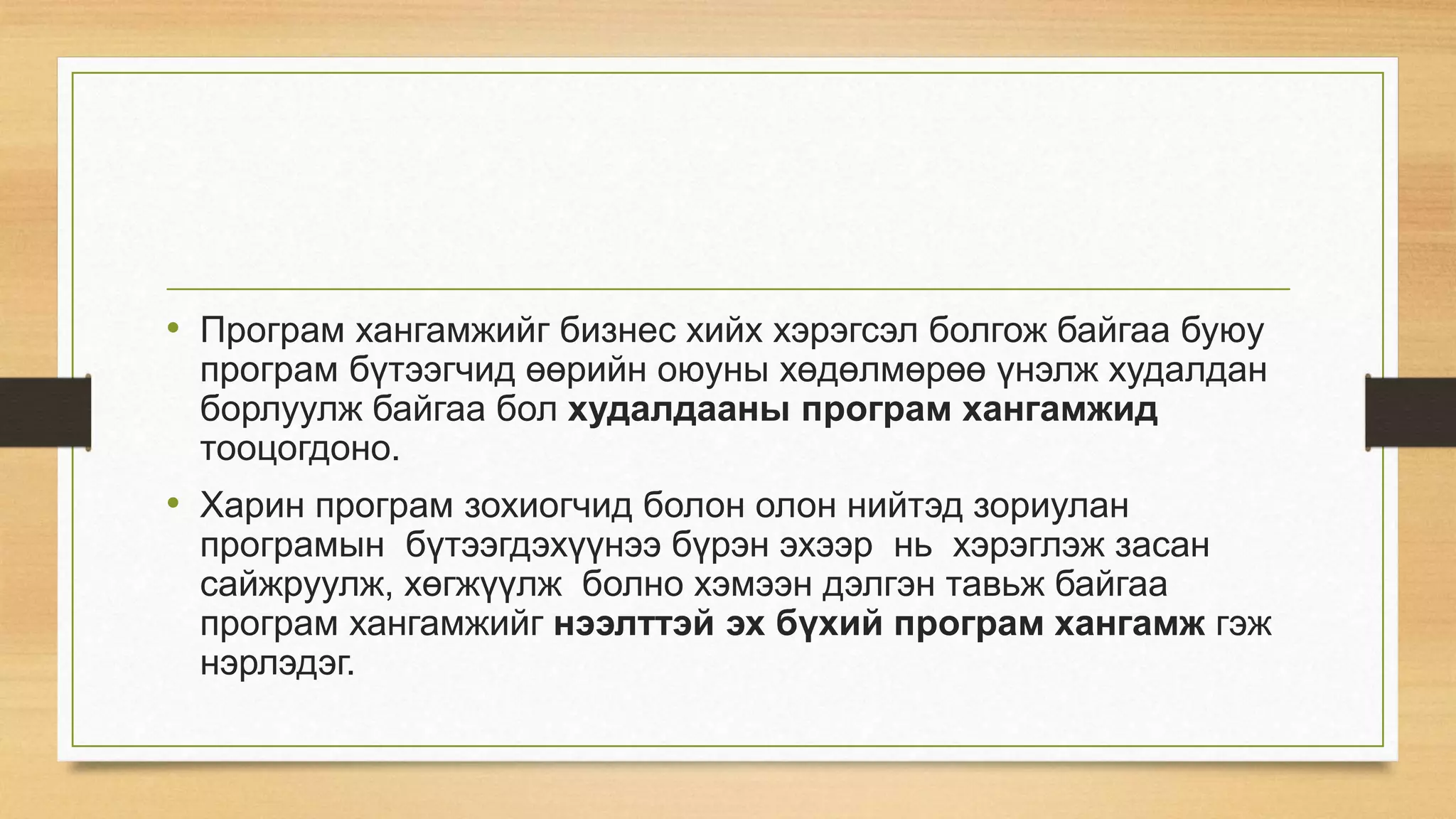 • Програм хангамжийг бизнес хийх хэрэгсэл болгож байгаа буюу програм бүтээгчид өөрийн оюуны хөдөлмөрөө үнэлж худалдан борлуулж байгаа бол худалдааны програм хангамжид тооцогдоно.

• Харин програм зохиогчид болон олон нийтэд зориулан програмын бүтээгдэхүүнээ бүрэн эхээр нь хэрэглэж засан сайжруулж, хөгжүүлж болно хэмээн дэлгэн тавьж байгаа програм хангамжийг нээлттэй эх бүхий програм хангамж гэж нэрлэдэг.